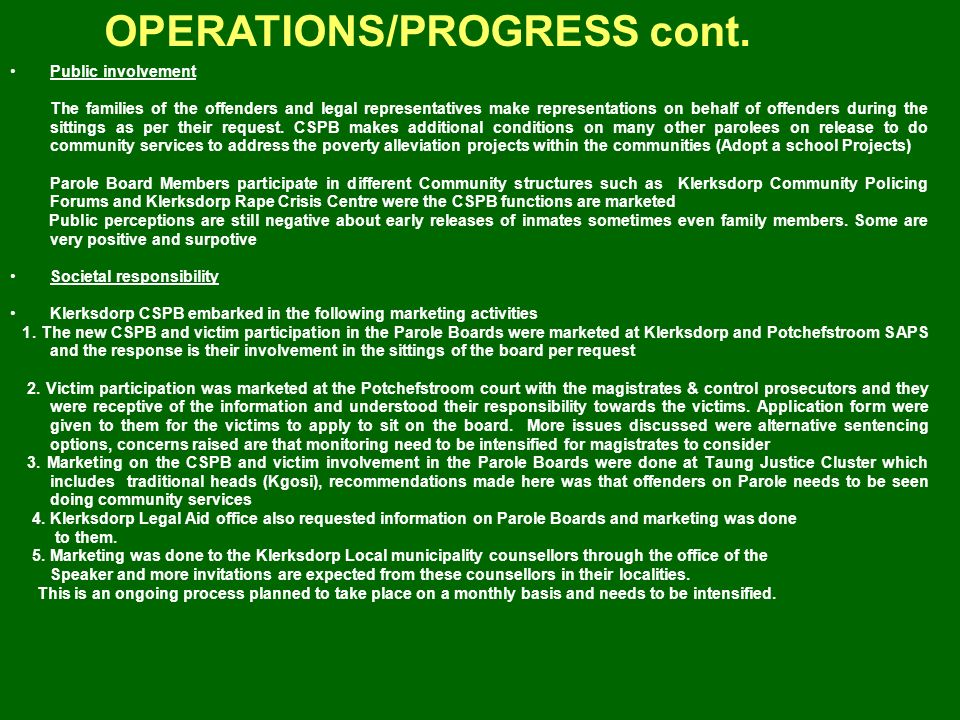 OPERATIONS/PROGRESS cont.

• Public involvement

The families of the offenders and legal representatives make representations on behalf of offenders during the sittings as per their request. CSPB makes additional conditions on many other parolees on release to do community services to address the poverty alleviation projects within the communities (Adopt a school Projects)

Parole Board Members participate in different Community structures such as Klerksdorp Community Policing Forums and Klerksdorp Rape Crisis Centre were the CSPB functions are marketed

Public perceptions are still negative about early releases of inmates sometimes even family members. Some are very positive and surpotive

• Societal responsibility

• Klerksdorp CSPB embarked in the following marketing activities

1. The new CSPB and victim participation in the Parole Boards were marketed at Klerksdorp and Potchefstroom SAPS and the response is their involvement in the sittings of the board per request

2. Victim participation was marketed at the Potchefstroom court with the magistrates & control prosecutors and they were receptive of the information and understood their responsibility towards the victims. Application form were given to them for the victims to apply to sit on the board. More issues discussed were alternative sentencing options, concerns raised are that monitoring need to be intensified for magistrates to consider

3. Marketing on the CSPB and victim involvement in the Parole Boards were done at Taung Justice Cluster which includes traditional heads (Kgosi), recommendations made here was that offenders on Parole needs to be seen doing community services

4. Klerksdorp Legal Aid office also requested information on Parole Boards and marketing was done to them.

5. Marketing was done to the Klerksdorp Local municipality counsellors through the office of the Speaker and more invitations are expected from these counsellors in their localities.

This is an ongoing process planned to take place on a monthly basis and needs to be intensified.